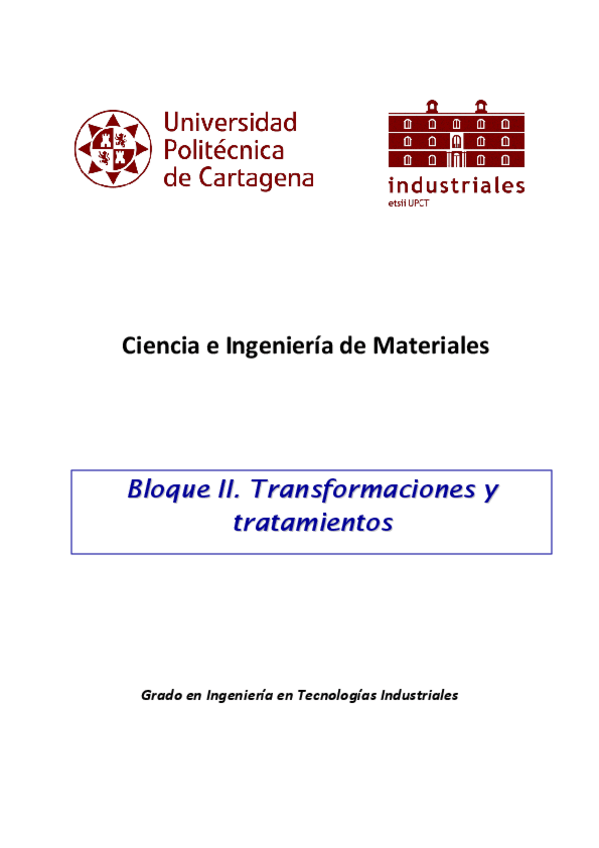 Universidad Politécnica de Cartagena

industriales
etsii UPCT

Ciencia e Ingeniería de Materiales

Bloque II. Transformaciones y tratamientos

Grado en Ingeniería en Tecnologías Industriales